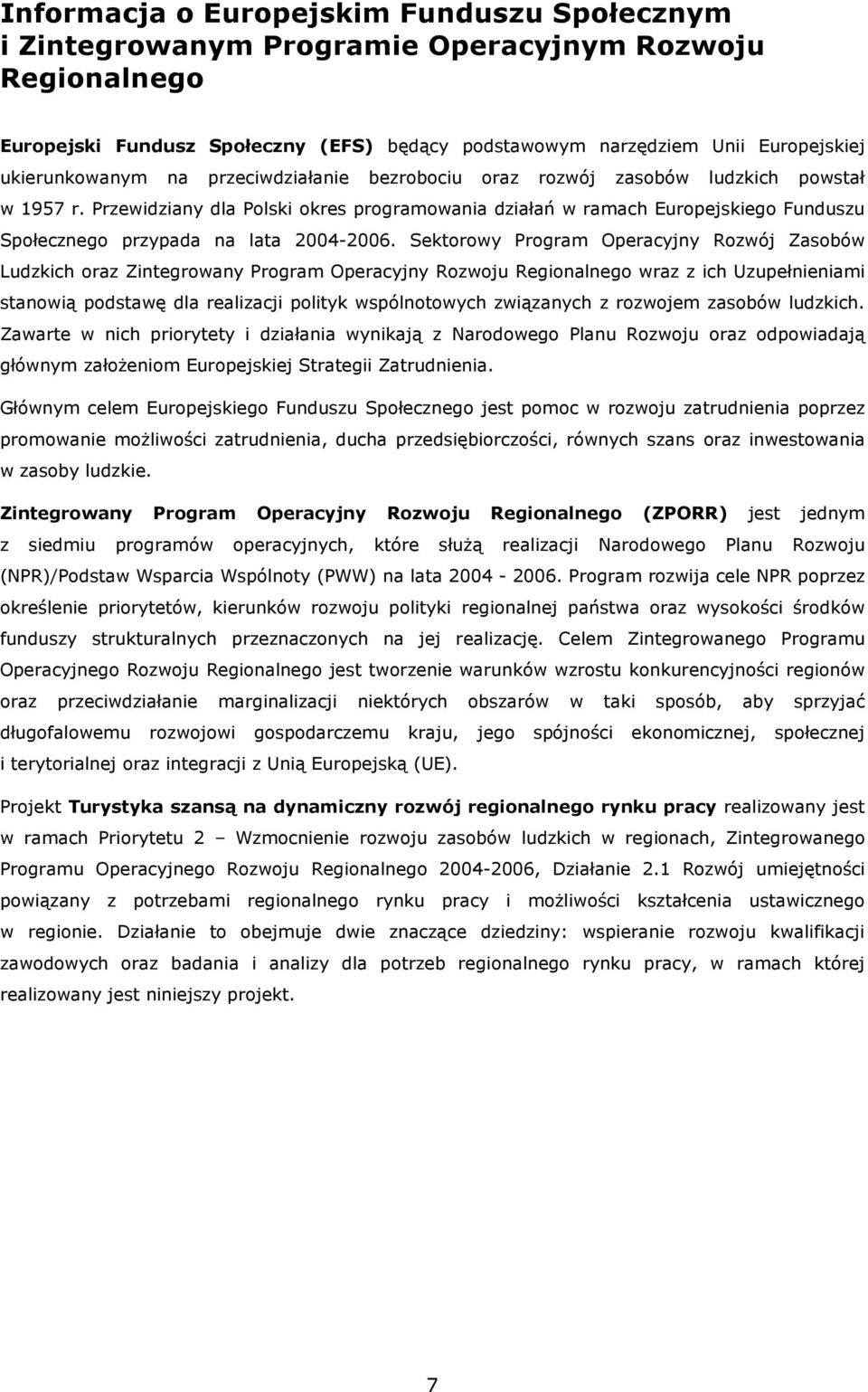 Informacja o Europejskim Funduszu Społecznym i Zintegrowanym Programie Operacyjnym Rozwoju Regionalnego

Europejski Fundusz Społeczny (EFS) będący podstawowym narzędziem Unii Europejskiej ukierunkowanym na przeciwdziałanie bezrobociu oraz rozwój zasobów ludzkich powstał w 1957 r. Przewidziany dla Polski okres programowania działań w ramach Europejskiego Funduszu Społecznego przypada na lata 2004-2006. Sektorowy Program Operacyjny Rozwój Zasobów Ludzkich oraz Zintegrowany Program Operacyjny Rozwoju Regionalnego wraz z ich Uzupełnieniami stanowią podstawę dla realizacji polityk wspólnotowych związanych z rozwojem zasobów ludzkich. Zawarte w nich priorytety i działania wynikają z Narodowego Planu Rozwoju oraz odpowiadają głównym założeniom Europejskiej Strategii Zatrudnienia.

Głównym celem Europejskiego Funduszu Społecznego jest pomoc w rozwoju zatrudnienia poprzez promowanie możliwości zatrudnienia, ducha przedsiębiorczości, równych szans oraz inwestowania w zasoby ludzkie.

Zintegrowany Program Operacyjny Rozwoju Regionalnego (ZPORR) jest jednym z siedmiu programów operacyjnych, które służą realizacji Narodowego Planu Rozwoju (NPR)/Podstaw Wsparcia Wspólnoty (PWW) na lata 2004 - 2006. Program rozwija cele NPR poprzez określenie priorytetów, kierunków rozwoju polityki regionalnej państwa oraz wysokości środków funduszy strukturalnych przeznaczonych na jej realizację. Celem Zintegrowanego Programu Operacyjnego Rozwoju Regionalnego jest tworzenie warunków wzrostu konkurencyjności regionów oraz przeciwdziałanie marginalizacji niektórych obszarów w taki sposób, aby sprzyjać długofalowemu rozwojowi gospodarczemu kraju, jego spójności ekonomicznej, społecznej i terytorialnej oraz integracji z Unią Europejską (UE).

Projekt Turystyka szansą na dynamiczny rozwój regionalnego rynku pracy realizowany jest w ramach Priorytetu 2 – Wzmocnienie rozwoju zasobów ludzkich w regionach, Zintegrowanego Programu Operacyjnego Rozwoju Regionalnego 2004-2006, Działanie 2.1 Rozwój umiejętności powiązany z potrzebami regionalnego rynku pracy i możliwości kształcenia ustawicznego w regionie. Działanie to obejmuje dwie znaczące dziedziny: wspieranie rozwoju kwalifikacji zawodowych oraz badania i analizy dla potrzeb regionalnego rynku pracy, w ramach której realizowany jest niniejszy projekt.

7